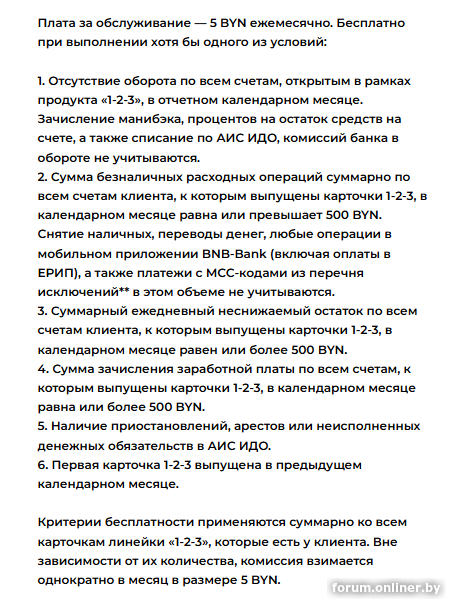 Плата за обслуживание — 5 BYN ежемесячно. Бесплатно при выполнении хотя бы одного из условий:

1. Отсутствие оборота по всем счетам, открытым в рамках продукта «1-2-3», в отчетном календарном месяце. Зачисление манибэка, процентов на остаток средств на счете, а также списание по АИС ИДО, комиссий банка в обороте не учитываются.
2. Сумма безналичных расходных операций суммарно по всем счетам клиента, к которым выпущены карточки 1-2-3, в календарном месяце равна или превышает 500 BYN. Снятие наличных, переводы денег, любые операции в мобильном приложении BNB-Bank (включая оплаты в ЕРИП), а также платежи с МСС-кодами из перечня исключений** в этом объеме не учитываются.
3. Суммарный ежедневный неснижаемый остаток по всем счетам клиента, к которым выпущены карточки 1-2-3, в календарном месяце равен или более 500 BYN.
4. Сумма зачисления заработной платы по всем счетам, к которым выпущены карточки 1-2-3, в календарном месяце равна или более 500 BYN.
5. Наличие приостановлений, арестов или неисполненных денежных обязательств в АИС ИДО.
6. Первая карточка 1-2-3 выпущена в предыдущем календарном месяце.

Критерии бесплатности применяются суммарно ко всем карточкам линейки «1-2-3», которые есть у клиента. Вне зависимости от их количества, комиссия взимается однократно в месяц в размере 5 BYN.

forum.onliner.by